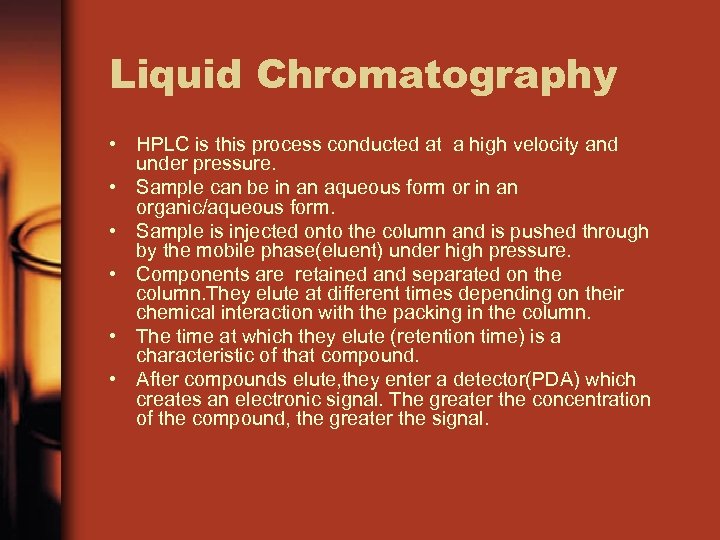 Liquid Chromatography

• HPLC is this process conducted at a high velocity and under pressure.
• Sample can be in an aqueous form or in an organic/aqueous form.
• Sample is injected onto the column and is pushed through by the mobile phase(eluent) under high pressure.
• Components are retained and separated on the column.They elute at different times depending on their chemical interaction with the packing in the column.
• The time at which they elute (retention time) is a characteristic of that compound.
• After compounds elute,they enter a detector(PDA) which creates an electronic signal. The greater the concentration of the compound, the greater the signal.